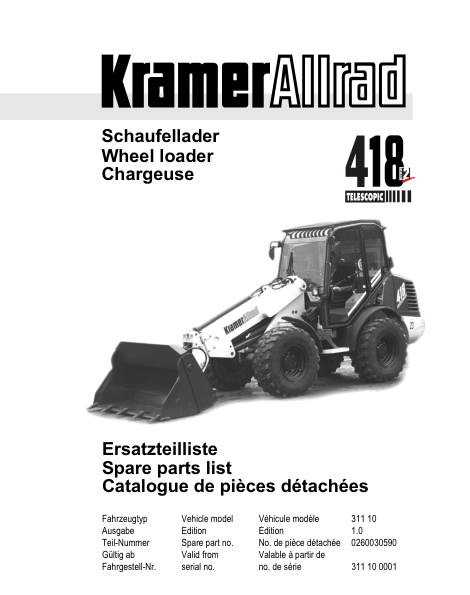 KramerAllrad

Schaufellader
Wheel loader
Chargeuse

418
TELESCOPIC

Ersatzteilliste
Spare parts list
Catalogue de pièces détachées

Fahrzeugtyp Vehicle model Véhicule modèle 311 10
Ausgabe Edition Edition 1.0
Teil-Nummer Spare part no. No. de pièce détachée 0260030590
Gültig ab Valid from Valable à partir de
Fahrgestell-Nr. serial no. no. de série 311 10 0001